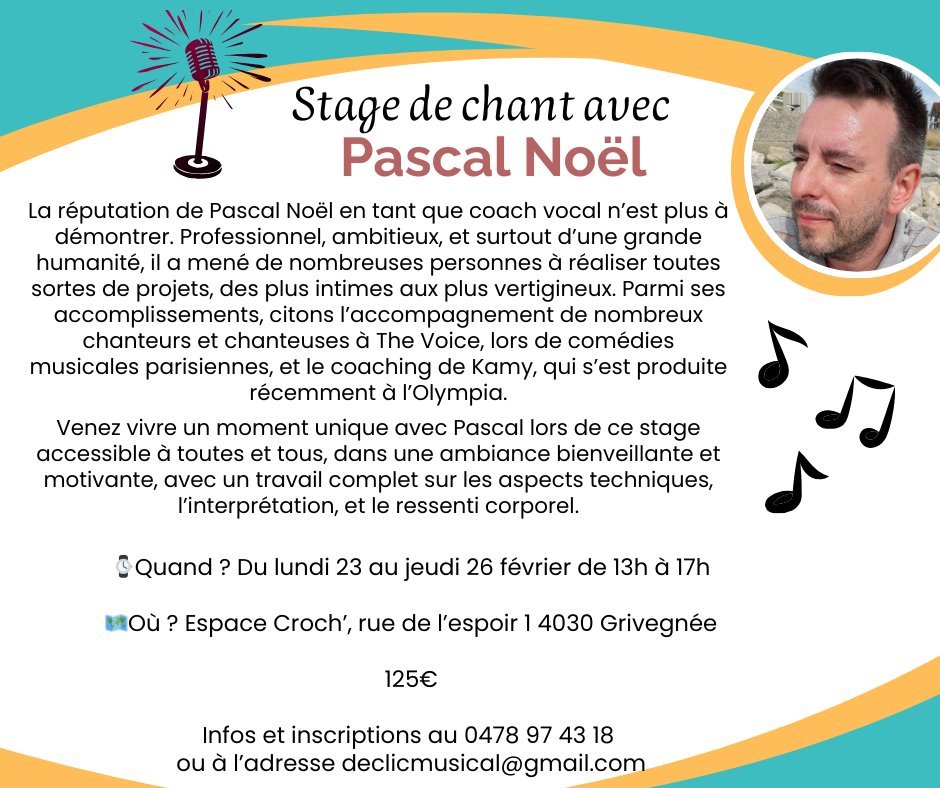 Stage de chant avec
Pascal Noël

La réputation de Pascal Noël en tant que coach vocal n'est plus à démontrer. Professionnel, ambitieux, et surtout d'une grande humanité, il a mené de nombreuses personnes à réaliser toutes sortes de projets, des plus intimes aux plus vertigineux. Parmi ses accomplissements, citons l'accompagnement de nombreux chanteurs et chanteuses à The Voice, lors de comédies musicales parisiennes, et le coaching de Kamy, qui s'est produite récemment à l'Olympia.

Venez vivre un moment unique avec Pascal lors de ce stage accessible à toutes et tous, dans une ambiance bienveillante et motivante, avec un travail complet sur les aspects techniques, l'interprétation, et le ressenti corporel.

⌚Quand ? Du lundi 23 au jeudi 26 février de 13h à 17h

🗺️Où ? Espace Croch', rue de l'espoir 1 4030 Grivegnée

125€

Infos et inscriptions au 0478 97 43 18
ou à l'adresse declicmusical@gmail.com